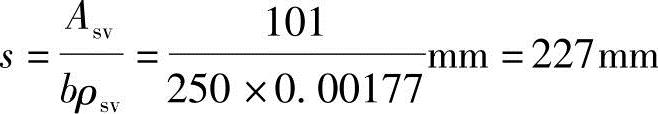 $s=\frac{A_{sv}}{b\rho_{sv}}=\frac{101}{250\times 0.00177}\text{mm}=227\text{mm}$